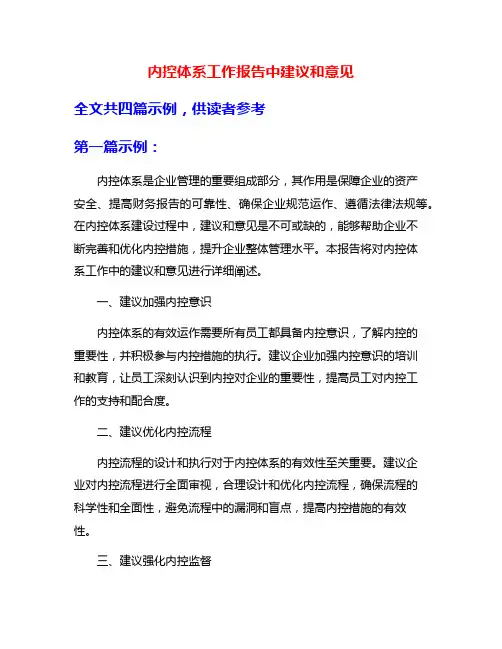 内控体系工作报告中建议和意见

全文共四篇示例，供读者参考

第一篇示例：

内控体系是企业管理的重要组成部分，其作用是保障企业的资产安全、提高财务报告的可靠性、确保企业规范运作、遵循法律法规等。在内控体系建设过程中，建议和意见是不可或缺的，能够帮助企业不断完善和优化内控措施，提升企业整体管理水平。本报告将对内控体系工作中的建议和意见进行详细阐述。

一、建议加强内控意识

内控体系的有效运作需要所有员工都具备内控意识，了解内控的重要性，并积极参与内控措施的执行。建议企业加强内控意识的培训和教育，让员工深刻认识到内控对企业的重要性，提高员工对内控工作的支持和配合度。

二、建议优化内控流程

内控流程的设计和执行对于内控体系的有效性至关重要。建议企业对内控流程进行全面审视，合理设计和优化内控流程，确保流程的科学性和全面性，避免流程中的漏洞和盲点，提高内控措施的有效性。

三、建议强化内控监督